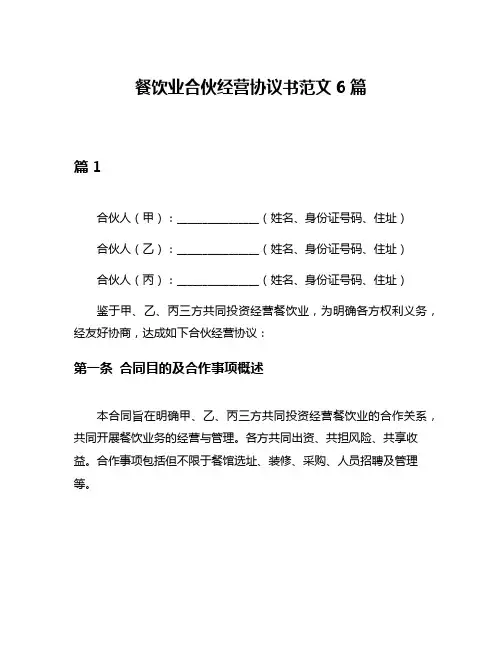 餐饮业合伙经营协议书范文 6 篇

篇 1

合伙人（甲）：______________（姓名、身份证号码、住址）

合伙人（乙）：______________（姓名、身份证号码、住址）

合伙人（丙）：______________（姓名、身份证号码、住址）

鉴于甲、乙、丙三方共同投资经营餐饮业，为明确各方权利义务，经友好协商，达成如下合伙经营协议：

第一条 合同目的及合作事项概述

本合同旨在明确甲、乙、丙三方共同投资经营餐饮业的合作关系，共同开展餐饮业务的经营与管理。各方共同出资、共担风险、共享收益。合作事项包括但不限于餐馆选址、装修、采购、人员招聘及管理等。